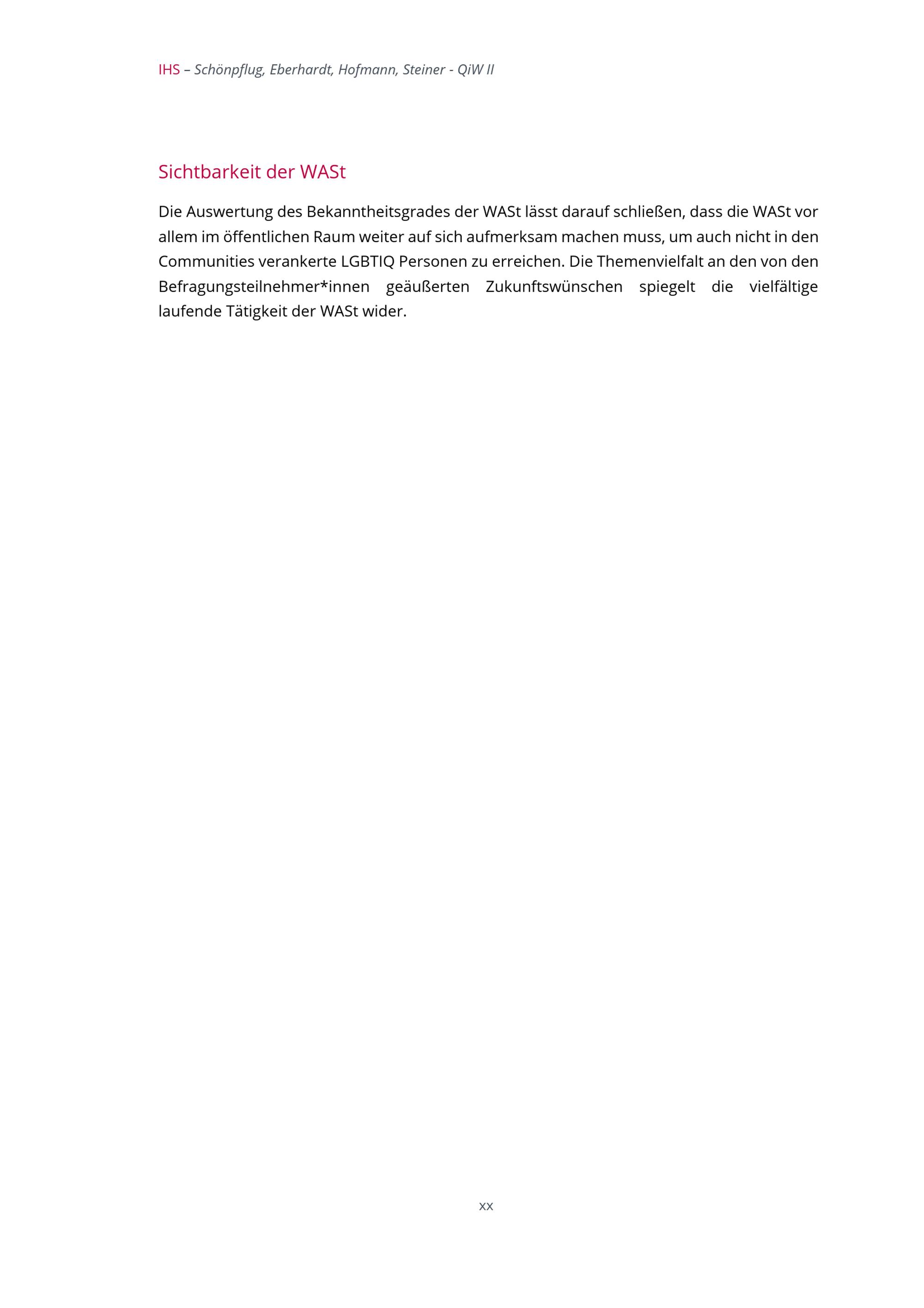 IHS – Schönpflug, Eberhardt, Hofmann, Steiner - QiW II

Sichtbarkeit der WASt

Die Auswertung des Bekanntheitsgrades der WASt lässt darauf schließen, dass die WASt vor allem im öffentlichen Raum weiter auf sich aufmerksam machen muss, um auch nicht in den Communities verankerte LGBTIQ Personen zu erreichen. Die Themenvielfalt an den von den Befragungsteilnehmer*innen geäußerten Zukunftswünschen spiegelt die vielfältige laufende Tätigkeit der WASt wider.

xx